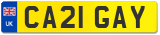 UK
CA21 GAY